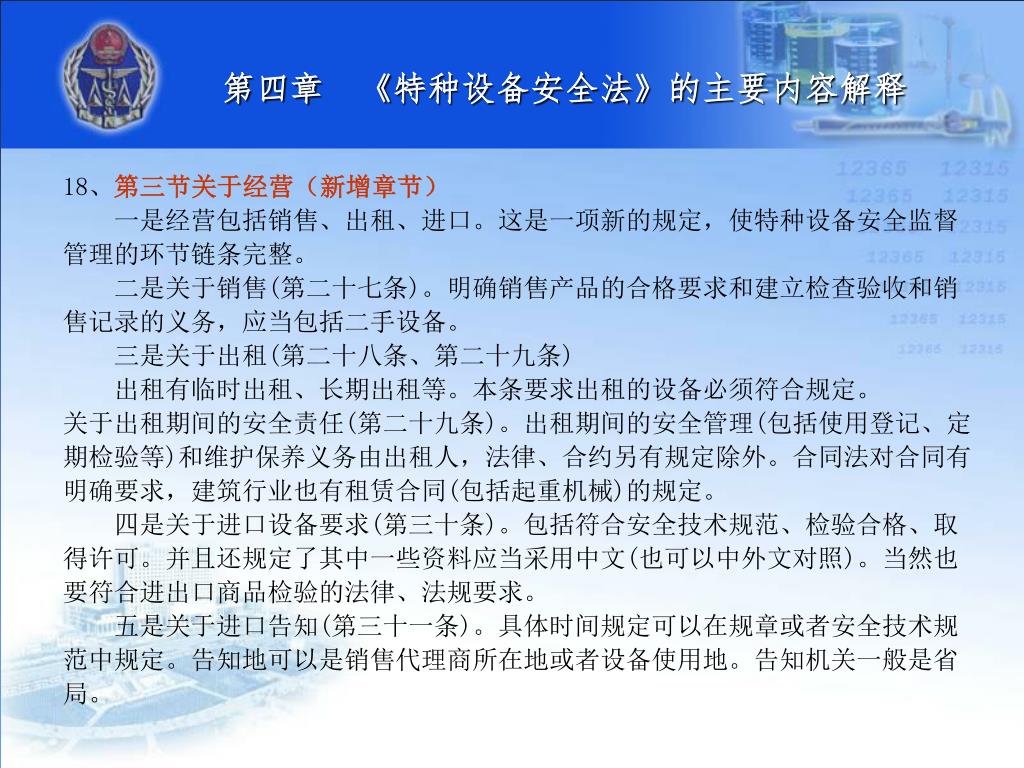 第四章　《特种设备安全法》的主要内容解释

12365 12315
12365 12315
12365 12315
12365 12315
12365 12315
12365 12315
12365 12315

18、第三节关于经营（新增章节）

一是经营包括销售、出租、进口。这是一项新的规定，使特种设备安全监督管理的环节链条完整。

二是关于销售(第二十七条)。明确销售产品的合格要求和建立检查验收和销售记录的义务，应当包括二手设备。

三是关于出租(第二十八条、第二十九条)

出租有临时出租、长期出租等。本条要求出租的设备必须符合规定。

关于出租期间的安全责任(第二十九条)。出租期间的安全管理(包括使用登记、定期检验等)和维护保养义务由出租人，法律、合约另有规定除外。合同法对合同有明确要求，建筑行业也有租赁合同(包括起重机械)的规定。

四是关于进口设备要求(第三十条)。包括符合安全技术规范、检验合格、取得许可。并且还规定了其中一些资料应当采用中文(也可以中外文对照)。当然也要符合进出口商品检验的法律、法规要求。

五是关于进口告知(第三十一条)。具体时间规定可以在规章或者安全技术规范中规定。告知地可以是销售代理商所在地或者设备使用地。告知机关一般是省局。